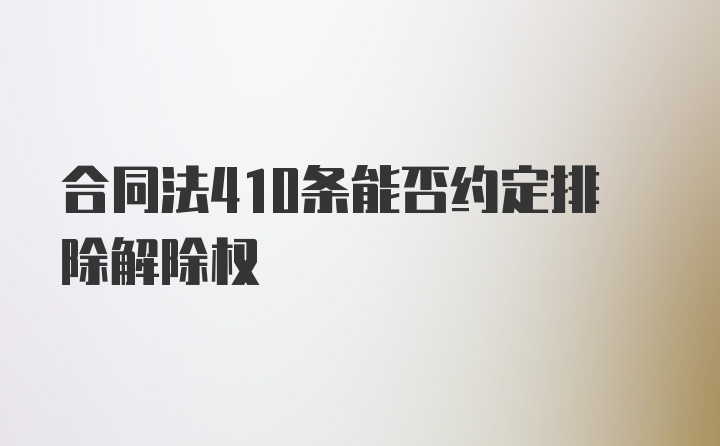 合同法410条能否约定排除解除权